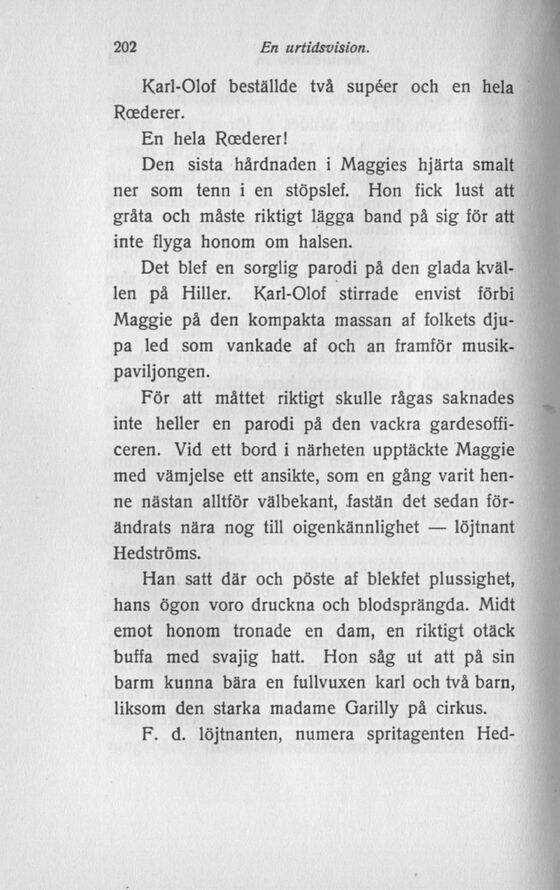 202 En urtidsvision.

Karl-Olof beställde två supéer och en hela Rœderer.

En hela Rœderer!

Den sista hårdnaden i Maggies hjärta smalt ner som tenn i en stöpslef. Hon fick lust att gråta och måste riktigt lägga band på sig för att inte flyga honom om halsen.

Det blef en sorglig parodi på den glada kvällen på Hiller. Karl-Olof stirrade envist förbi Maggie på den kompakta massan af folkets djupa led som vankade af och an framför musikpaviljongen.

För att måttet riktigt skulle rågas saknades inte heller en parodi på den vackra gardesofficeren. Vid ett bord i närheten upptäckte Maggie med vämjelse ett ansikte, som en gång varit henne nästan alltför välbekant, fastän det sedan förändrats nära nog till oigenkännlighet — löjtnant Hedströms.

Han satt där och pöste af blekfet plussighet, hans ögon voro druckna och blodsprängda. Midt emot honom tronade en dam, en riktigt otäck buffa med svajig hatt. Hon såg ut att på sin barm kunna bära en fullvuxen karl och två barn, liksom den starka madame Garilly på cirkus.

F. d. löjtnanten, numera spritagenten Hed-